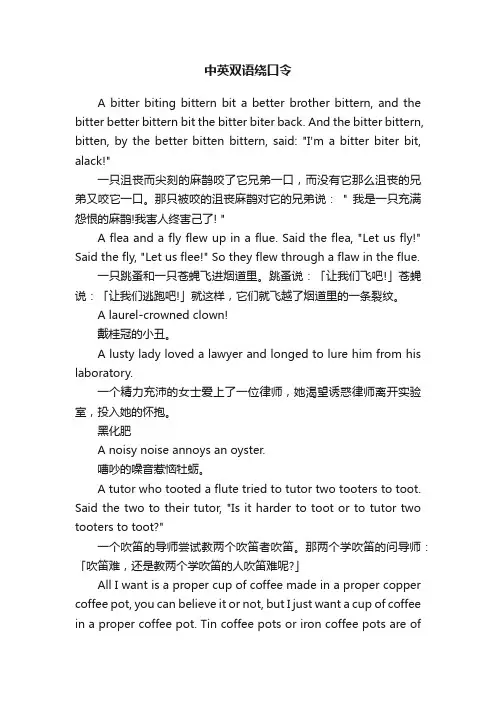 中英双语绕口令

A bitter biting bittern bit a better brother bittern, and the bitter better bittern bit the bitter biter back. And the bitter bittern, bitten, by the better bitten bittern, said: "I'm a bitter biter bit, alack!"

一只沮丧而尖刻的麻鹊咬了它兄弟一口，而没有它那么沮丧的兄弟又咬它一口。那只被咬的沮丧麻鹊对它的兄弟说："我是一只充满怨恨的麻鹊!我害人终害己了!"

A flea and a fly flew up in a flue. Said the flea, "Let us fly!" Said the fly, "Let us flee!" So they flew through a flaw in the flue.

一只跳蚤和一只苍蝇飞进烟道里。跳蚤说：「让我们飞吧!」苍蝇说：「让我们逃跑吧!」就这样，它们就飞越了烟道里的一条裂纹。

A laurel-crowned clown!

戴桂冠的小丑。

A lusty lady loved a lawyer and longed to lure him from his laboratory.

一个精力充沛的女士爱上了一位律师，她渴望诱惑律师离开实验室，投入她的怀抱。

黑化肥

A noisy noise annoys an oyster.

嘈吵的噪音惹恼牡蛎。

A tutor who tooted a flute tried to tutor two tooters to toot. Said the two to their tutor, "Is it harder to toot or to tutor two tooters to toot?"

一个吹笛的导师尝试教两个吹笛者吹笛。那两个学吹笛的问导师：「吹笛难，还是教两个学吹笛的人吹笛难呢?」

All I want is a proper cup of coffee made in a proper copper coffee pot, you can believe it or not, but I just want a cup of coffee in a proper coffee pot. Tin coffee pots or iron coffee pots are of